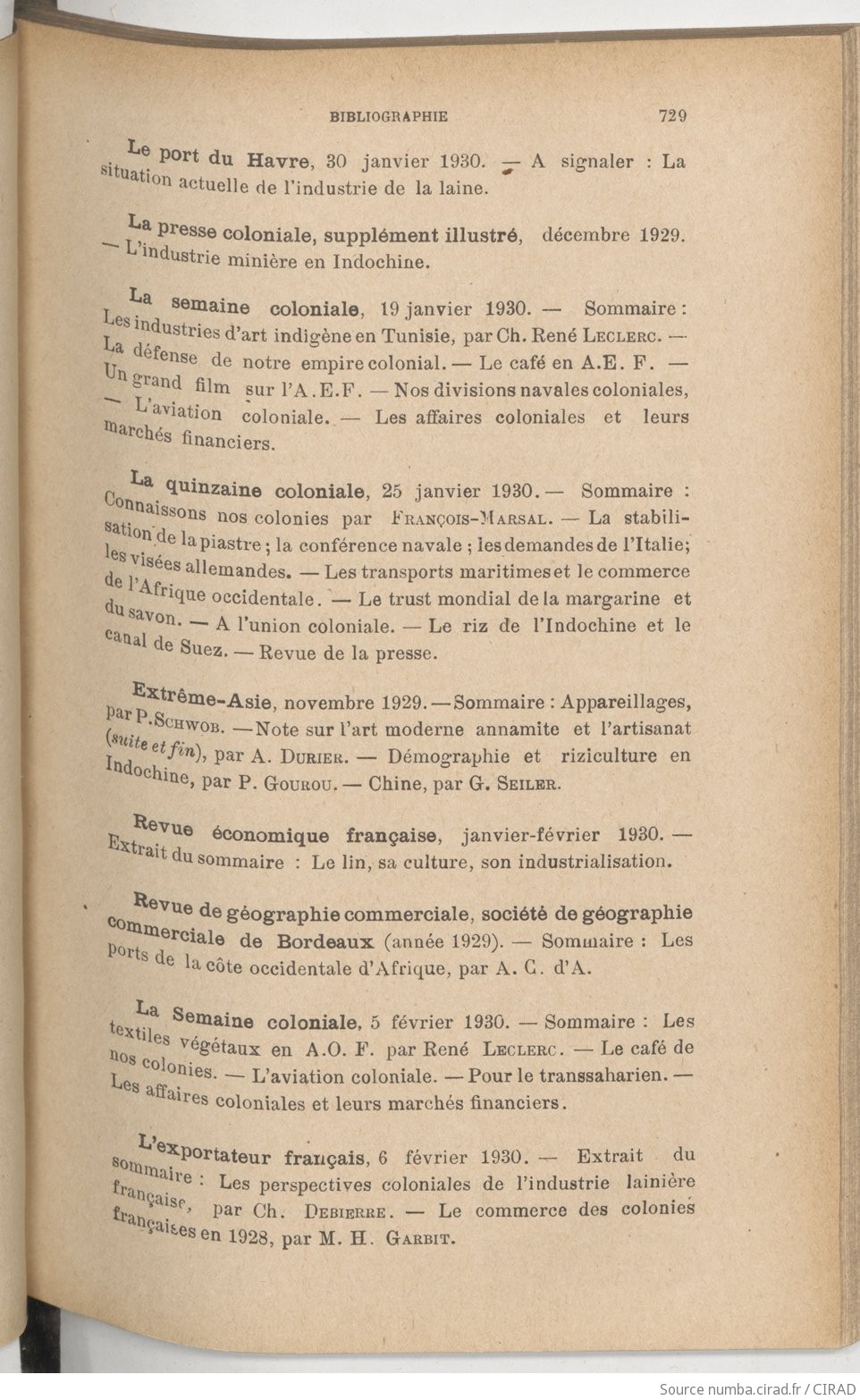 BIBLIOGRAPHIE 729

Le port du Havre, 30 janvier 1930. — A signaler : La situation actuelle de l'industrie de la laine.

La presse coloniale, supplément illustré, décembre 1929. — L'industrie minière en Indochine.

La semaine coloniale, 19 janvier 1930. — Sommaire : Les industries d'art indigène en Tunisie, par Ch. René Leclerc. — La défense de notre empire colonial. — Le café en A.E. F. — Un grand film sur l'A.E.F. — Nos divisions navales coloniales, — L'aviation coloniale. — Les affaires coloniales et leurs marchés financiers.

La quinzaine coloniale, 25 janvier 1930. — Sommaire : Connaissons nos colonies par François-Marsal. — La stabilisation de la piastre ; la conférence navale ; les demandes de l'Italie; les visées allemandes. — Les transports maritimes et le commerce de l'Afrique occidentale. — Le trust mondial de la margarine et du savon. — A l'union coloniale. — Le riz de l'Indochine et le canal de Suez. — Revue de la presse.

Extrême-Asie, novembre 1929. — Sommaire : Appareillages, par P. Schwob. — Note sur l'art moderne annamite et l'artisanat (suite et fin), par A. Durier. — Démographie et riziculture en Indochine, par P. Gourou. — Chine, par G. Seiler.

Revue économique française, janvier-février 1930. — Extrait du sommaire : Le lin, sa culture, son industrialisation.

Revue de géographie commerciale, société de géographie commerciale de Bordeaux (année 1929). — Sommaire : Les ports de la côte occidentale d'Afrique, par A. C. d'A.

La Semaine coloniale, 5 février 1930. — Sommaire : Les textiles végétaux en A.O. F. par René Leclerc. — Le café de nos colonies. — L'aviation coloniale. — Pour le transsaharien. — Les affaires coloniales et leurs marchés financiers.

L'exportateur français, 6 février 1930. — Extrait du sommaire : Les perspectives coloniales de l'industrie lainière française, par Ch. Debierre. — Le commerce des colonies françaises en 1928, par M. H. Garbit.

Source numba.cirad.fr / CIRAD